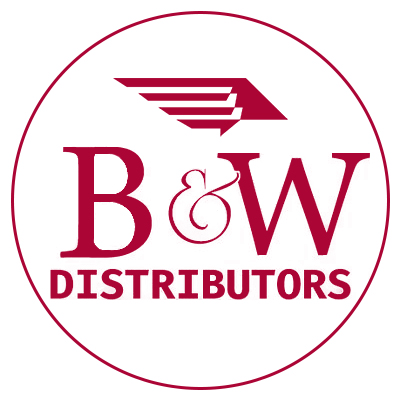 B&W
DISTRIBUTORS